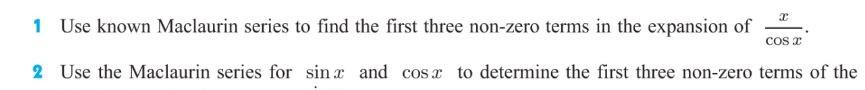 1 Use known Maclaurin series to find the first three non-zero terms in the expansion of $\frac{x}{\cos x}$.

2 Use the Maclaurin series for $\sin x$ and $\cos x$ to determine the first three non-zero terms of the